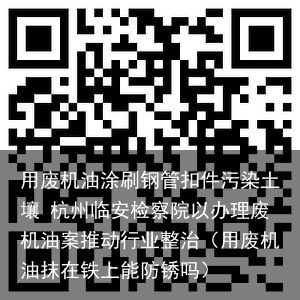 用废机油涂刷钢管扣件污染土壤 杭州临安检察院以办理废机油案推动行业整治（用废机油抹在铁上能防锈吗）